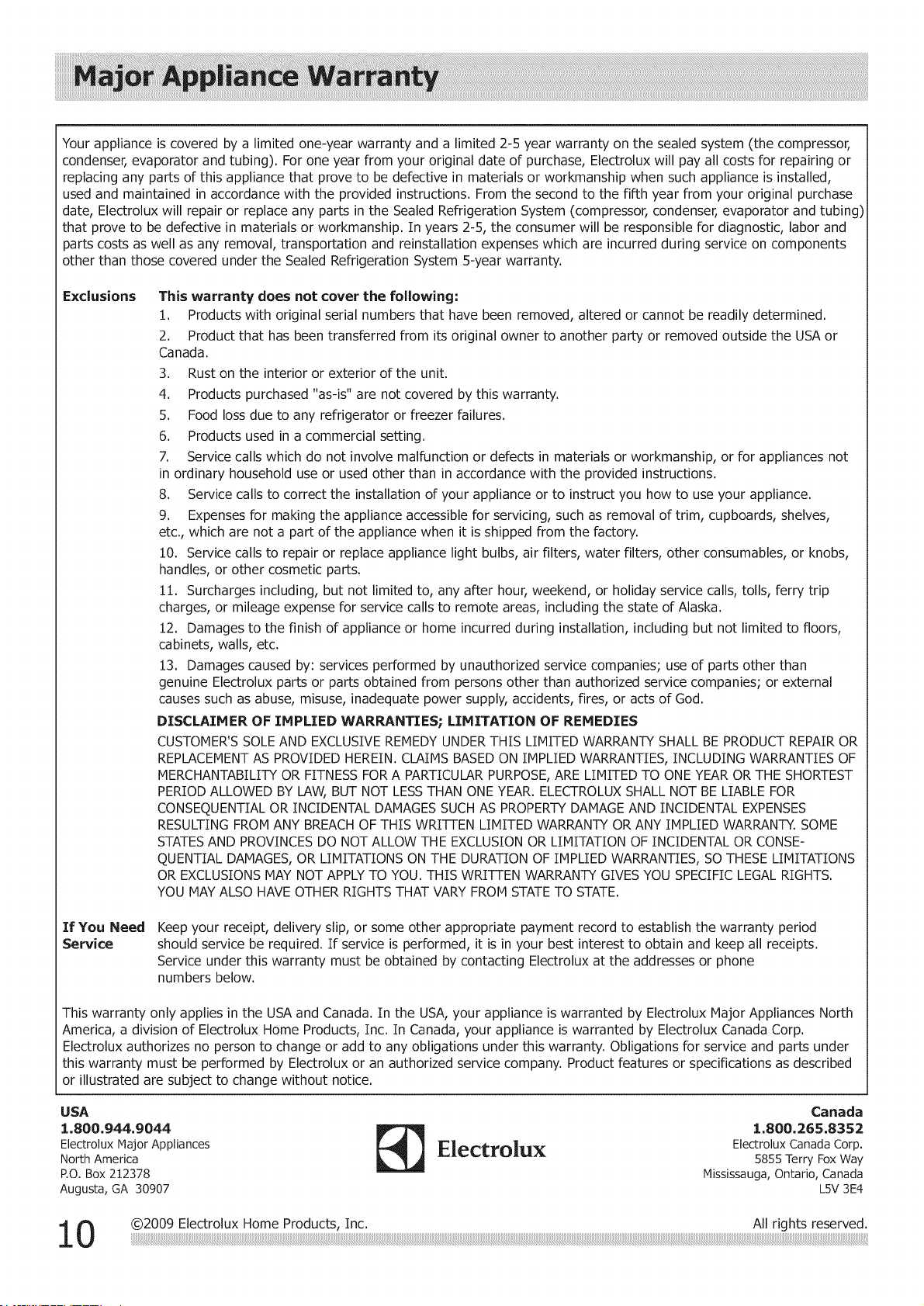 Major Appliance Warranty

Your appliance is covered by a limited one-year warranty and a limited 2-5 year warranty on the sealed system (the compressor, condenser, evaporator and tubing). For one year from your original date of purchase, Electrolux will pay all costs for repairing or replacing any parts of this appliance that prove to be defective in materials or workmanship when such appliance is installed, used and maintained in accordance with the provided instructions. From the second to the fifth year from your original purchase date, Electrolux will repair or replace any parts in the Sealed Refrigeration System (compressor, condenser, evaporator and tubing) that prove to be defective in materials or workmanship. In years 2-5, the consumer will be responsible for diagnostic, labor and parts costs as well as any removal, transportation and reinstallation expenses which are incurred during service on components other than those covered under the Sealed Refrigeration System 5-year warranty.

Exclusions This warranty does not cover the following:
1. Products with original serial numbers that have been removed, altered or cannot be readily determined.
2. Product that has been transferred from its original owner to another party or removed outside the USA or Canada.
3. Rust on the interior or exterior of the unit.
4. Products purchased "as-is" are not covered by this warranty.
5. Food loss due to any refrigerator or freezer failures.
6. Products used in a commercial setting.
7. Service calls which do not involve malfunction or defects in materials or workmanship, or for appliances not in ordinary household use or used other than in accordance with the provided instructions.
8. Service calls to correct the installation of your appliance or to instruct you how to use your appliance.
9. Expenses for making the appliance accessible for servicing, such as removal of trim, cupboards, shelves, etc., which are not a part of the appliance when it is shipped from the factory.
10. Service calls to repair or replace appliance light bulbs, air filters, water filters, other consumables, or knobs, handles, or other cosmetic parts.
11. Surcharges including, but not limited to, any after hour, weekend, or holiday service calls, tolls, ferry trip charges, or mileage expense for service calls to remote areas, including the state of Alaska.
12. Damages to the finish of appliance or home incurred during installation, including but not limited to floors, cabinets, walls, etc.
13. Damages caused by: services performed by unauthorized service companies; use of parts other than genuine Electrolux parts or parts obtained from persons other than authorized service companies; or external causes such as abuse, misuse, inadequate power supply, accidents, fires, or acts of God.

DISCLAIMER OF IMPLIED WARRANTIES; LIMITATION OF REMEDIES
CUSTOMER'S SOLE AND EXCLUSIVE REMEDY UNDER THIS LIMITED WARRANTY SHALL BE PRODUCT REPAIR OR REPLACEMENT AS PROVIDED HEREIN. CLAIMS BASED ON IMPLIED WARRANTIES, INCLUDING WARRANTIES OF MERCHANTABILITY OR FITNESS FOR A PARTICULAR PURPOSE, ARE LIMITED TO ONE YEAR OR THE SHORTEST PERIOD ALLOWED BY LAW, BUT NOT LESS THAN ONE YEAR. ELECTROLUX SHALL NOT BE LIABLE FOR CONSEQUENTIAL OR INCIDENTAL DAMAGES SUCH AS PROPERTY DAMAGE AND INCIDENTAL EXPENSES RESULTING FROM ANY BREACH OF THIS WRITTEN LIMITED WARRANTY OR ANY IMPLIED WARRANTY. SOME STATES AND PROVINCES DO NOT ALLOW THE EXCLUSION OR LIMITATION OF INCIDENTAL OR CONSEQUENTIAL DAMAGES, OR LIMITATIONS ON THE DURATION OF IMPLIED WARRANTIES, SO THESE LIMITATIONS OR EXCLUSIONS MAY NOT APPLY TO YOU. THIS WRITTEN WARRANTY GIVES YOU SPECIFIC LEGAL RIGHTS. YOU MAY ALSO HAVE OTHER RIGHTS THAT VARY FROM STATE TO STATE.

If You Need Service Keep your receipt, delivery slip, or some other appropriate payment record to establish the warranty period should service be required. If service is performed, it is in your best interest to obtain and keep all receipts. Service under this warranty must be obtained by contacting Electrolux at the addresses or phone numbers below.

This warranty only applies in the USA and Canada. In the USA, your appliance is warranted by Electrolux Major Appliances North America, a division of Electrolux Home Products, Inc. In Canada, your appliance is warranted by Electrolux Canada Corp. Electrolux authorizes no person to change or add to any obligations under this warranty. Obligations for service and parts under this warranty must be performed by Electrolux or an authorized service company. Product features or specifications as described or illustrated are subject to change without notice.

USA
1.800.944.9044
Electrolux Major Appliances
North America
P.O. Box 212378
Augusta, GA 30907

Electrolux

Canada
1.800.265.8352
Electrolux Canada Corp.
5855 Terry Fox Way
Mississauga, Ontario, Canada
L5V 3E4

10 ©2009 Electrolux Home Products, Inc. All rights reserved.